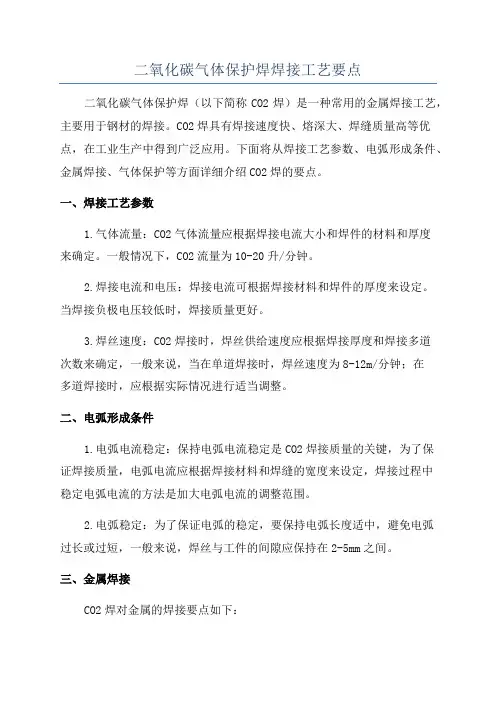 二氧化碳气体保护焊焊接工艺要点

二氧化碳气体保护焊（以下简称 CO2 焊）是一种常用的金属焊接工艺，主要用于钢材的焊接。CO2 焊具有焊接速度快、熔深大、焊缝质量高等优点，在工业生产中得到广泛应用。下面将从焊接工艺参数、电弧形成条件、金属焊接、气体保护等方面详细介绍 CO2 焊的要点。

一、焊接工艺参数

1.气体流量：CO2 气体流量应根据焊接电流大小和焊件的材料和厚度来确定。一般情况下，CO2 流量为 10-20 升/分钟。

2.焊接电流和电压：焊接电流可根据焊接材料和焊件的厚度来设定。当焊接负极电压较低时，焊接质量更好。

3.焊丝速度：CO2 焊接时，焊丝供给速度应根据焊接厚度和焊接多道次数来确定，一般来说，当在单道焊接时，焊丝速度为 8-12m/分钟；在多道焊接时，应根据实际情况进行适当调整。

二、电弧形成条件

1.电弧电流稳定：保持电弧电流稳定是 CO2 焊接质量的关键，为了保证焊接质量，电弧电流应根据焊接材料和焊缝的宽度来设定，焊接过程中稳定电弧电流的方法是加大电弧电流的调整范围。

2.电弧稳定：为了保证电弧的稳定，要保持电弧长度适中，避免电弧过长或过短，一般来说，焊丝与工件的间隙应保持在 2-5mm 之间。

三、金属焊接

CO2 焊对金属的焊接要点如下：